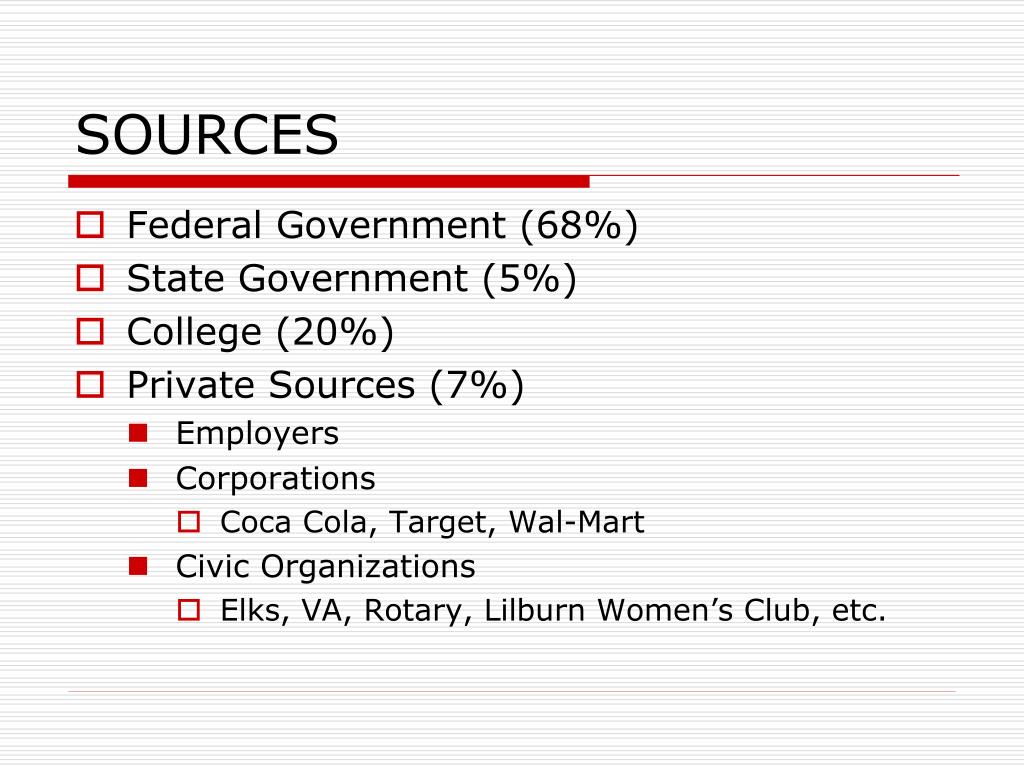 SOURCES

Federal Government (68%)
State Government (5%)
College (20%)
Private Sources (7%)
Employers
Corporations
Coca Cola, Target, Wal-Mart
Civic Organizations
Elks, VA, Rotary, Lilburn Women’s Club, etc.